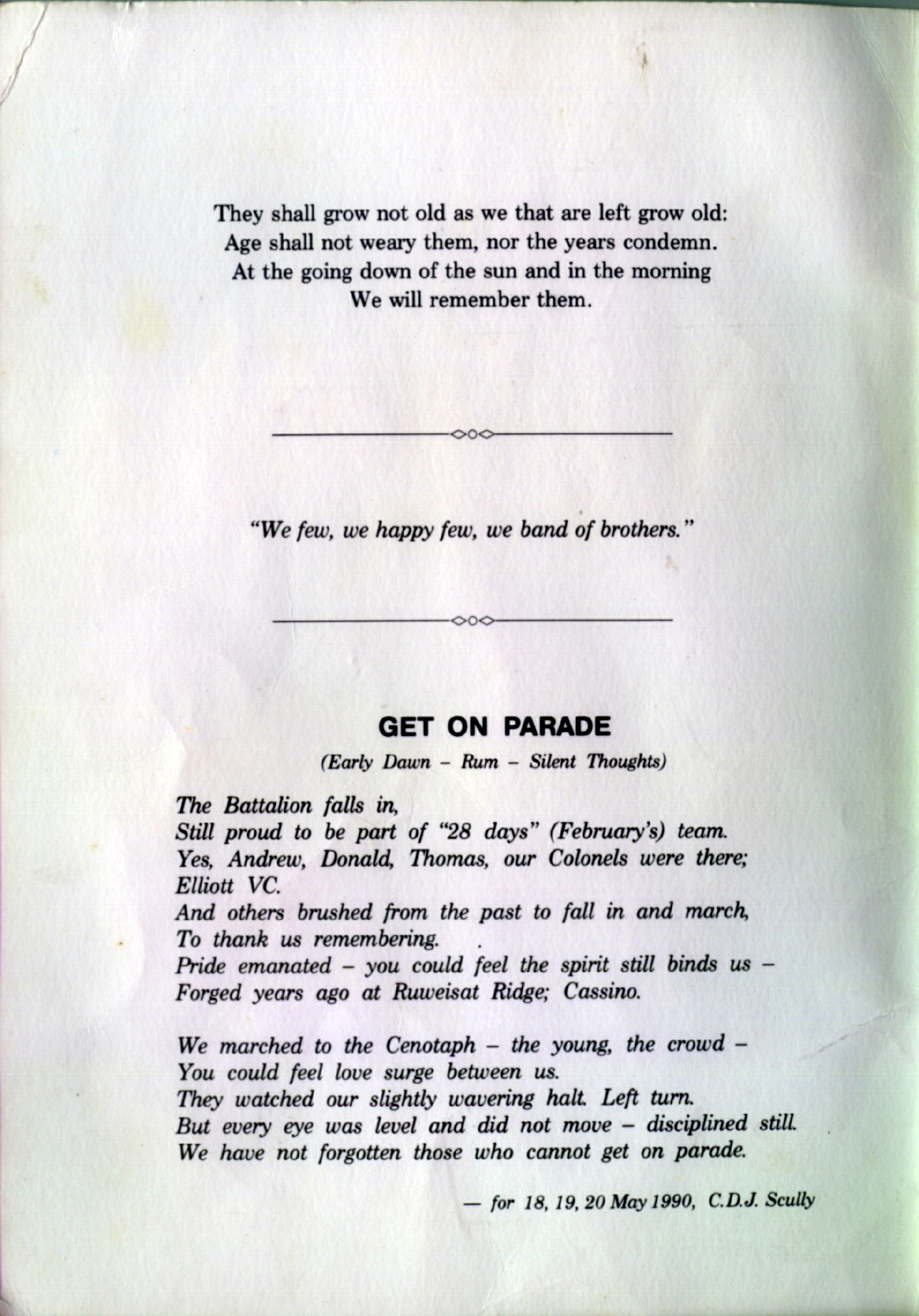 They shall grow not old as we that are left grow old:
Age shall not weary them, nor the years condemn.
At the going down of the sun and in the morning
We will remember them.

"We few, we happy few, we band of brothers."

GET ON PARADE

(Early Dawn – Rum – Silent Thoughts)

The Battalion falls in,
Still proud to be part of "28 days" (February's) team.
Yes, Andrew, Donald, Thomas, our Colonels were there;
Elliott VC.
And others brushed from the past to fall in and march,
To thank us remembering.
Pride emanated – you could feel the spirit still binds us –
Forged years ago at Ruweisat Ridge; Cassino.

We marched to the Cenotaph – the young, the crowd –
You could feel love surge between us.
They watched our slightly wavering halt. Left turn.
But every eye was level and did not move – disciplined still.
We have not forgotten those who cannot get on parade.

— for 18, 19, 20 May 1990, C.D.J. Scully